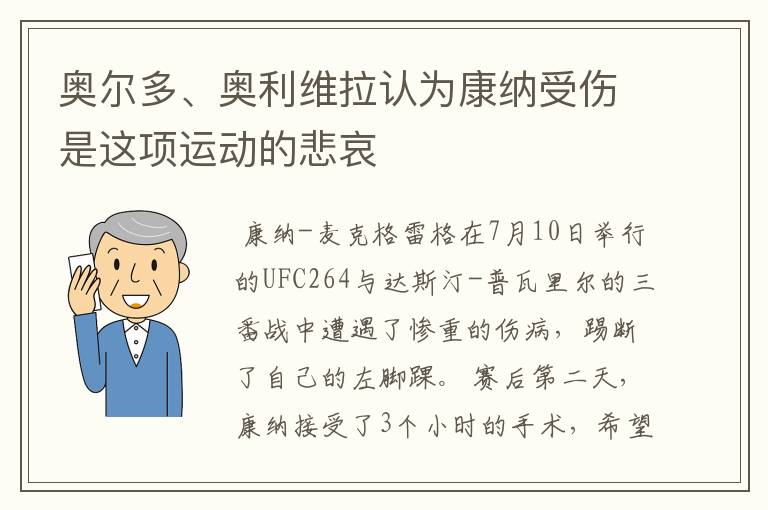 奥尔多、奥利维拉认为康纳受伤是这项运动的悲哀

康纳-麦克格雷格在7月10日举行的UFC264与达斯汀-普瓦里尔的三番战中遭遇了惨重的伤病，踢断了自己的左脚踝。赛后第二天，康纳接受了3个小时的手术，希望